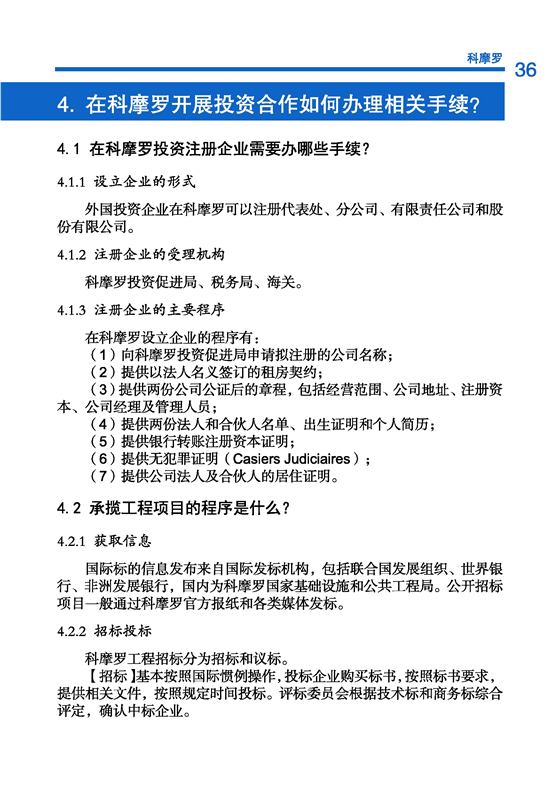 科摩罗 36

4. 在科摩罗开展投资合作如何办理相关手续?

4.1 在科摩罗投资注册企业需要办哪些手续?

4.1.1 设立企业的形式

外国投资企业在科摩罗可以注册代表处、分公司、有限责任公司和股份有限公司。

4.1.2 注册企业的受理机构

科摩罗投资促进局、税务局、海关。

4.1.3 注册企业的主要程序

在科摩罗设立企业的程序有:
(1)向科摩罗投资促进局申请拟注册的公司名称;
(2)提供以法人名义签订的租房契约;
(3)提供两份公司公证后的章程,包括经营范围、公司地址、注册资本、公司经理及管理人员;
(4)提供两份法人和合伙人名单、出生证明和个人简历;
(5)提供银行转账注册资本证明;
(6)提供无犯罪证明(Casiers Judiciaires);
(7)提供公司法人及合伙人的居住证明。

4.2 承揽工程项目的程序是什么?

4.2.1 获取信息

国际标的信息发布来自国际发标机构,包括联合国发展组织、世界银行、非洲发展银行,国内为科摩罗国家基础设施和公共工程局。公开招标项目一般通过科摩罗官方报纸和各类媒体发标。

4.2.2 招标投标

科摩罗工程招标分为招标和议标。
【招标】基本按照国际惯例操作,投标企业购买标书,按照标书要求,提供相关文件,按照规定时间投标。评标委员会根据技术标和商务标综合评定,确认中标企业。